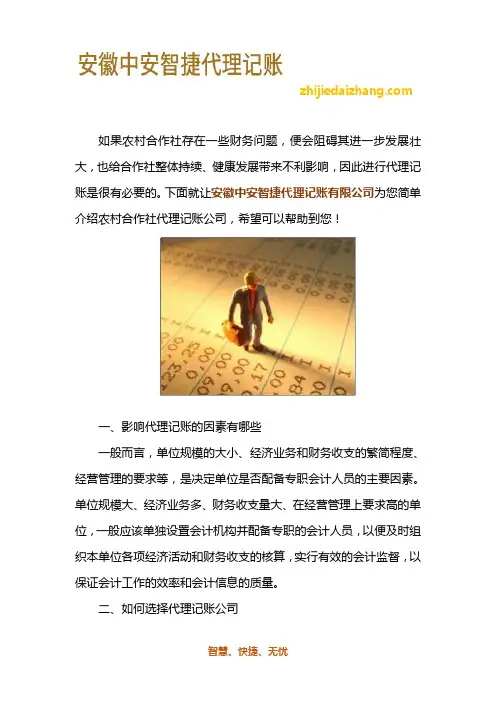 安徽中安智捷代理记账

zhijiedaizhang.com

如果农村合作社存在一些财务问题，便会阻碍其进一步发展壮大，也给合作社整体持续、健康发展带来不利影响，因此进行代理记账是很有必要的。下面就让安徽中安智捷代理记账有限公司为您简单介绍农村合作社代理记账公司，希望可以帮助到您！

一、影响代理记账的因素有哪些

一般而言，单位规模的大小、经济业务和财务收支的繁简程度、经营管理的要求等，是决定单位是否配备专职会计人员的主要因素。单位规模大、经济业务多、财务收支量大、在经营管理上要求高的单位，一般应该单独设置会计机构并配备专职的会计人员，以便及时组织本单位各项经济活动和财务收支的核算，实行有效的会计监督，以保证会计工作的效率和会计信息的质量。

二、如何选择代理记账公司

智慧、快捷、无忧